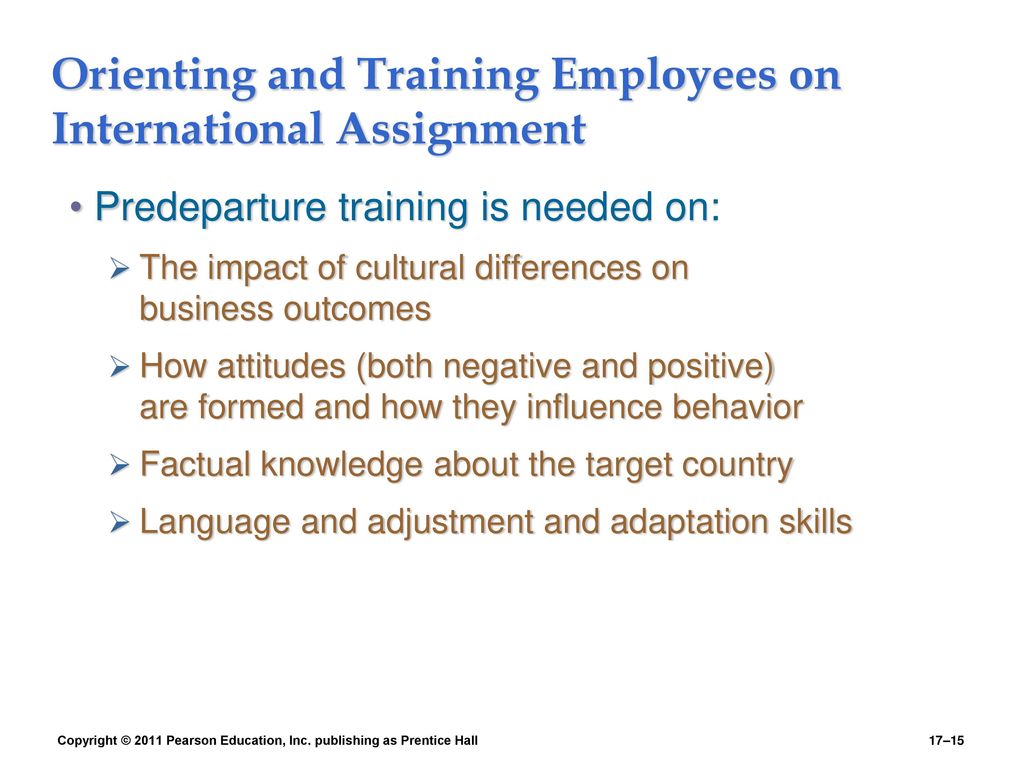 Orienting and Training Employees on International Assignment

• Predeparture training is needed on:

➢ The impact of cultural differences on business outcomes

➢ How attitudes (both negative and positive) are formed and how they influence behavior

➢ Factual knowledge about the target country

➢ Language and adjustment and adaptation skills

Copyright © 2011 Pearson Education, Inc. publishing as Prentice Hall

17–15